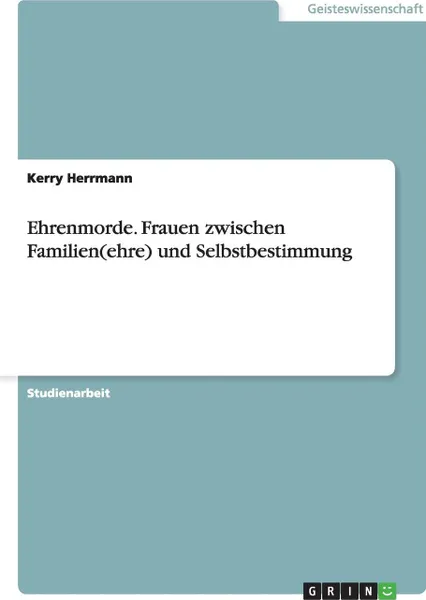 Geisteswissenschaft

Kerry Herrmann

Ehrenmorde. Frauen zwischen Familien(ehre) und Selbstbestimmung

Studienarbeit

GRIN